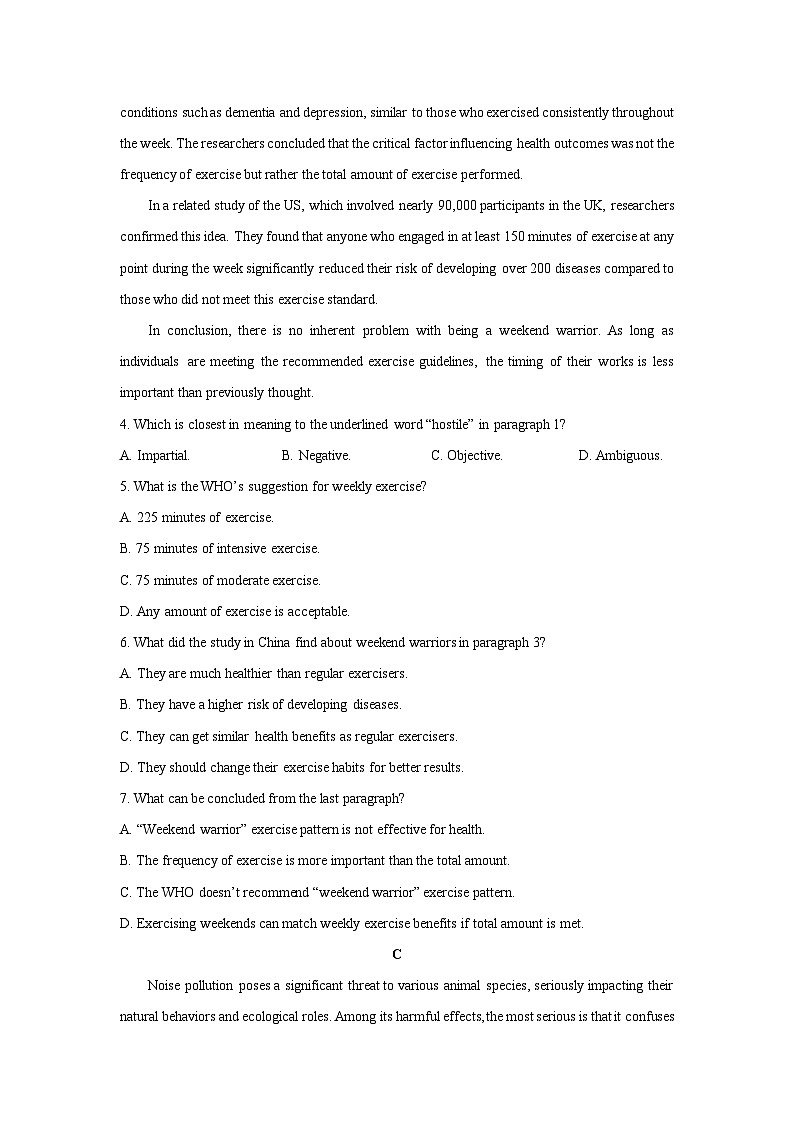 conditions such as dementia and depression, similar to those who exercised consistently throughout the week. The researchers concluded that the critical factor influencing health outcomes was not the frequency of exercise but rather the total amount of exercise performed.

In a related study of the US, which involved nearly 90,000 participants in the UK, researchers confirmed this idea. They found that anyone who engaged in at least 150 minutes of exercise at any point during the week significantly reduced their risk of developing over 200 diseases compared to those who did not meet this exercise standard.

In conclusion, there is no inherent problem with being a weekend warrior. As long as individuals are meeting the recommended exercise guidelines, the timing of their works is less important than previously thought.

4. Which is closest in meaning to the underlined word “hostile” in paragraph 1?

A. Impartial.
B. Negative.
C. Objective.
D. Ambiguous.

5. What is the WHO’s suggestion for weekly exercise?

A. 225 minutes of exercise.

B. 75 minutes of intensive exercise.

C. 75 minutes of moderate exercise.

D. Any amount of exercise is acceptable.

6. What did the study in China find about weekend warriors in paragraph 3?

A. They are much healthier than regular exercisers.

B. They have a higher risk of developing diseases.

C. They can get similar health benefits as regular exercisers.

D. They should change their exercise habits for better results.

7. What can be concluded from the last paragraph?

A. “Weekend warrior” exercise pattern is not effective for health.

B. The frequency of exercise is more important than the total amount.

C. The WHO doesn’t recommend “weekend warrior” exercise pattern.

D. Exercising weekends can match weekly exercise benefits if total amount is met.

C

Noise pollution poses a significant threat to various animal species, seriously impacting their natural behaviors and ecological roles. Among its harmful effects, the most serious is that it confuses